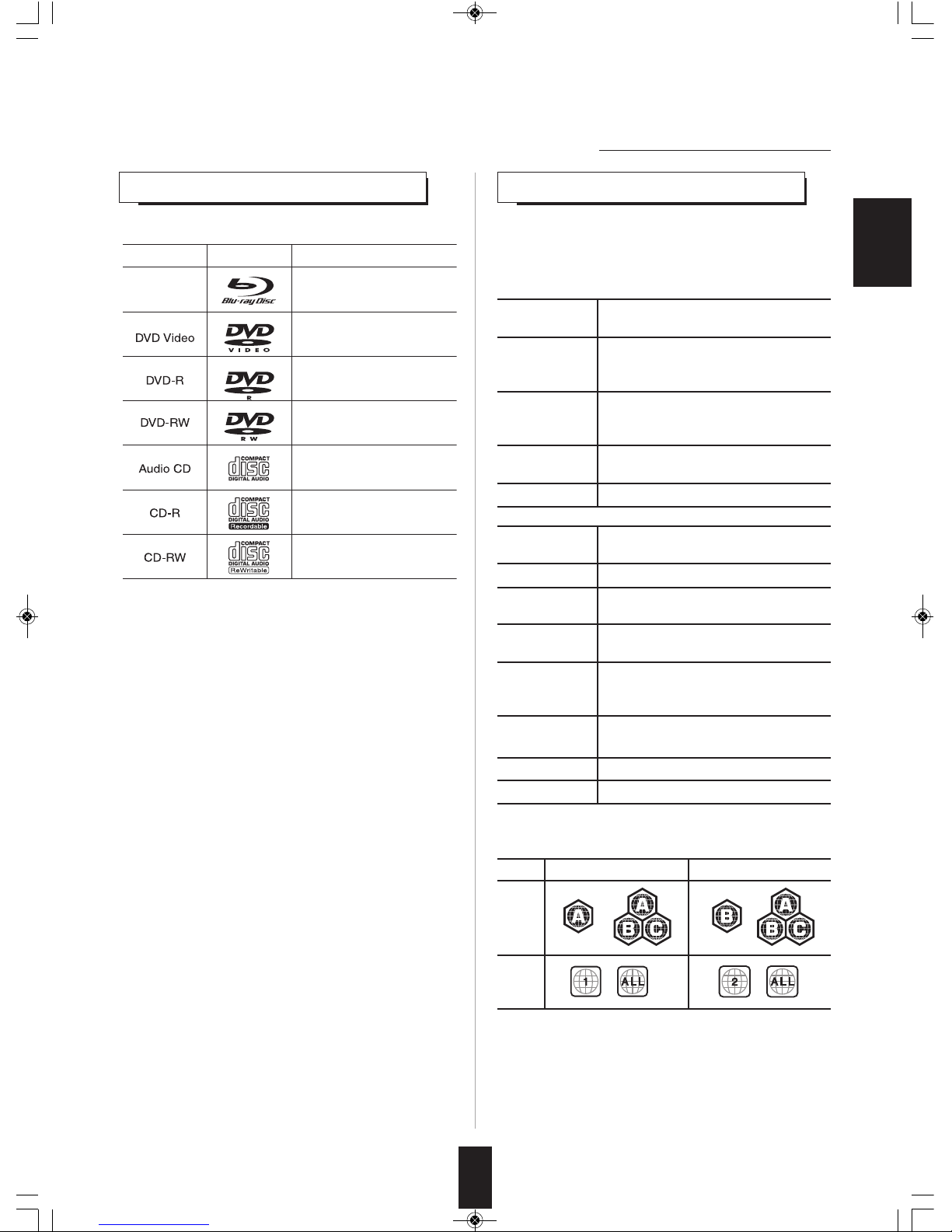 |  |  |  |
|---|---|---|
|  | Blu-ray Disc |  |
| DVD Video | DVD VIDEO |  |
| DVD-R | DVD R |  |
| DVD-RW | DVD R W |  |
| Audio CD | COMPACT disc DIGITAL AUDIO |  |
| CD-R | COMPACT disc DIGITAL AUDIO Recordable |  |
| CD-RW | COMPACT disc DIGITAL AUDIO ReWritable |  |

|  |  |  |
|---|---|---|
|  | A A B C | B A B C |
|  | 1 ALL | 2 ALL |